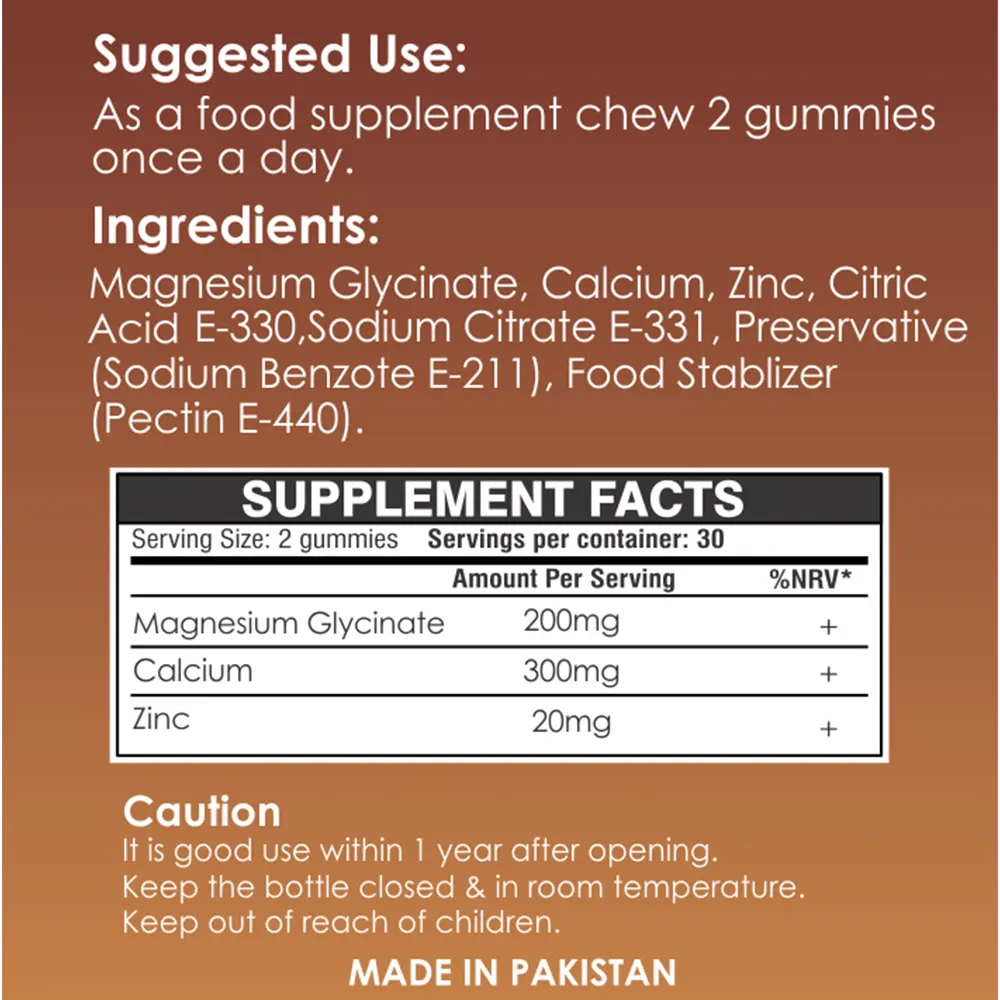 Suggested Use:
As a food supplement chew 2 gummies once a day.

Ingredients:
Magnesium Glycinate, Calcium, Zinc, Citric Acid E-330,Sodium Citrate E-331, Preservative (Sodium Benzote E-211), Food Stablizer (Pectin E-440).

SUPPLEMENT FACTS

Serving Size: 2 gummies Servings per container: 30

| | Amount Per Serving | %NRV* |
|---|---|---|
| Magnesium Glycinate | 200mg | + |
| Calcium | 300mg | + |
| Zinc | 20mg | + |

Caution
It is good use within 1 year after opening.
Keep the bottle closed & in room temperature.
Keep out of reach of children.

MADE IN PAKISTAN